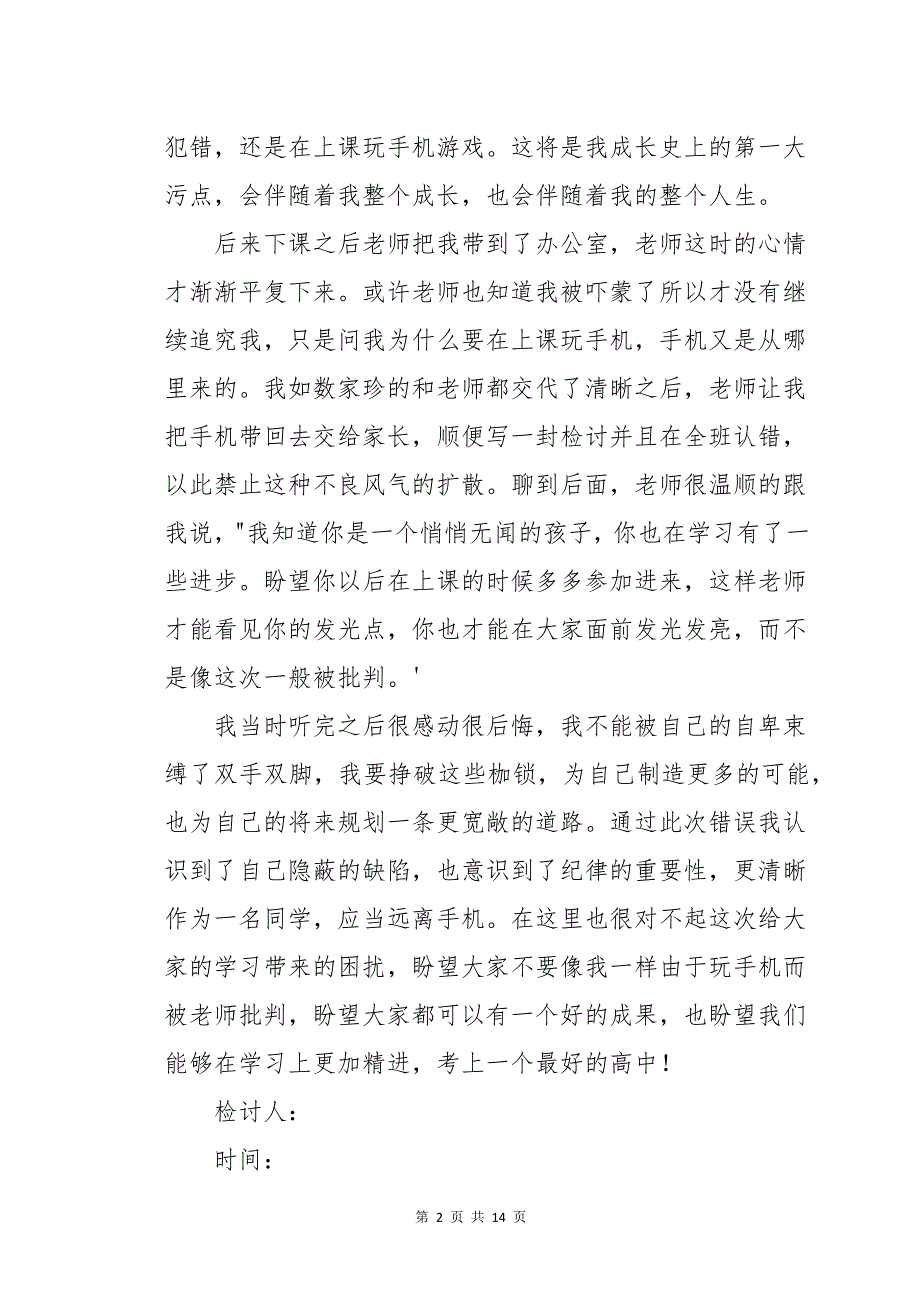 犯错，还是在上课玩手机游戏。这将是我成长史上的第一大污点，会伴随着我整个成长，也会伴随着我的整个人生。

后来下课之后老师把我带到了办公室，老师这时的心情才渐渐平复下来。或许老师也知道我被吓蒙了所以才没有继续追究我，只是问我为什么要在上课玩手机，手机又是从哪里来的。我如数家珍的和老师都交代了清晰之后，老师让我把手机带回去交给家长，顺便写一封检讨并且在全班认错，以此禁止这种不良风气的扩散。聊到后面，老师很温顺的跟我说，"我知道你是一个悄悄无闻的孩子，你也在学习有了一些进步。盼望你以后在上课的时候多多参加进来，这样老师才能看见你的发光点，你也才能在大家面前发光发亮，而不是像这次一般被批判。'

我当时听完之后很感动很后悔，我不能被自己的自卑束缚了双手双脚，我要挣破这些枷锁，为自己制造更多的可能，也为自己的将来规划一条更宽敞的道路。通过此次错误我认识到了自己隐蔽的缺陷，也意识到了纪律的重要性，更清晰作为一名同学，应当远离手机。在这里也很对不起这次给大家的学习带来的困扰，盼望大家不要像我一样由于玩手机而被老师批判，盼望大家都可以有一个好的成果，也盼望我们能够在学习上更加精进，考上一个最好的高中！

检讨人：

时间：

第 2 页 共 14 页